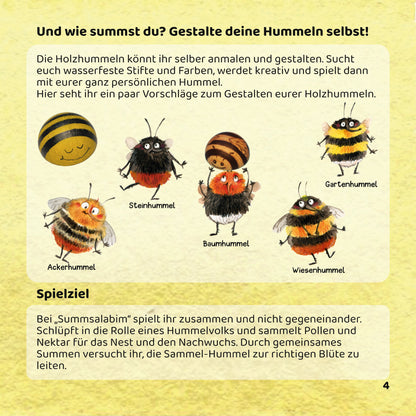 Und wie summst du? Gestalte deine Hummeln selbst!

Die Holzhummeln könnt ihr selber anmalen und gestalten. Sucht euch wasserfeste Stifte und Farben, werdet kreativ und spielt dann mit eurer ganz persönlichen Hummel.
Hier seht ihr ein paar Vorschläge zum Gestalten eurer Holzhummeln.

Steinhummel

Gartenhummel

Baumhummel

Ackerhummel

Wiesenhummel

Spielziel

Bei „Summsalabim" spielt ihr zusammen und nicht gegeneinander. Schlüpft in die Rolle eines Hummelvolks und sammelt Pollen und Nektar für das Nest und den Nachwuchs. Durch gemeinsames Summen versucht ihr, die Sammel-Hummel zur richtigen Blüte zu leiten.

4